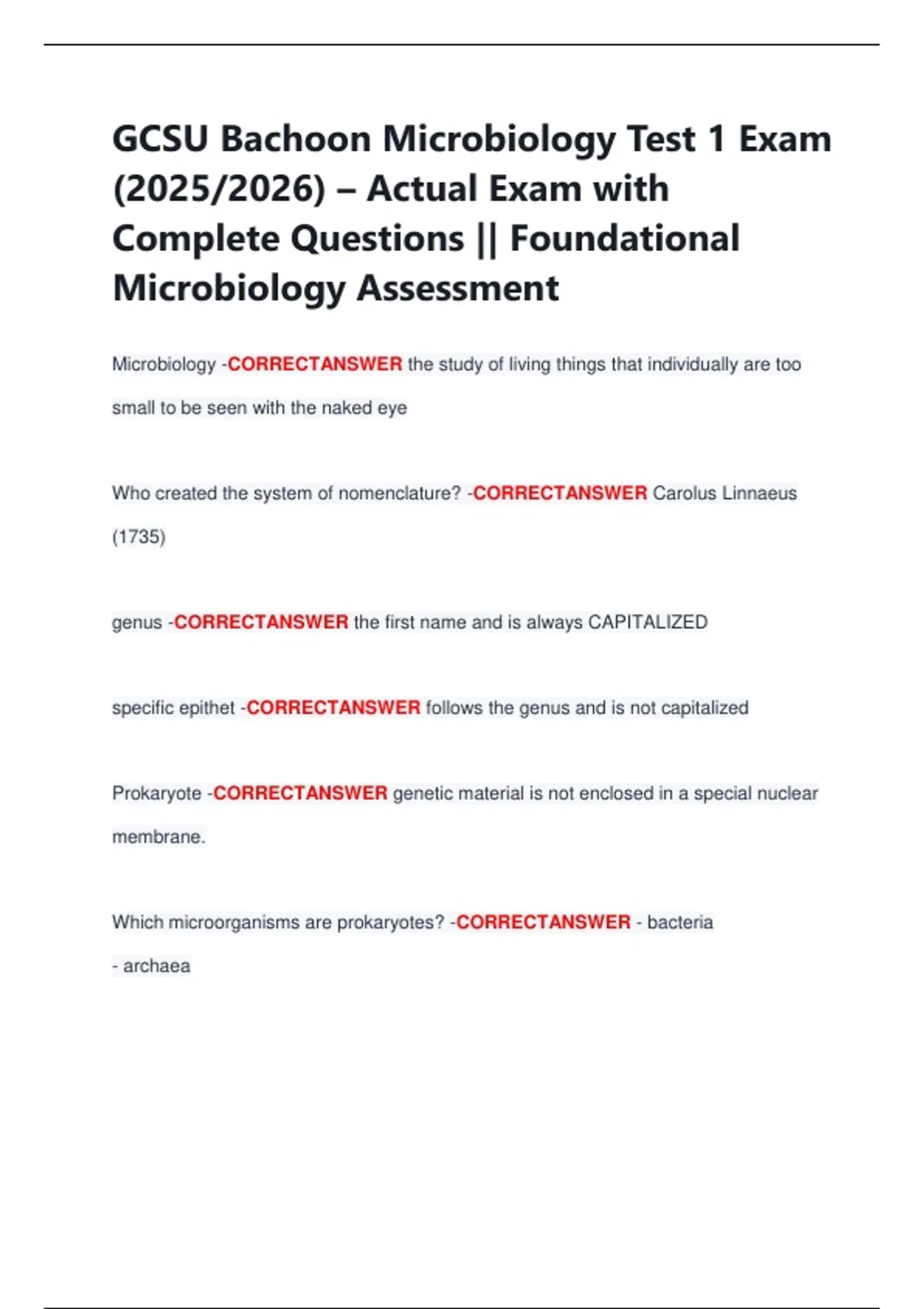 GCSU Bachoon Microbiology Test 1 Exam (2025/2026) – Actual Exam with Complete Questions || Foundational Microbiology Assessment

Microbiology -CORRECTANSWER the study of living things that individually are too small to be seen with the naked eye

Who created the system of nomenclature? -CORRECTANSWER Carolus Linnaeus (1735)

genus -CORRECTANSWER the first name and is always CAPITALIZED

specific epithet -CORRECTANSWER follows the genus and is not capitalized

Prokaryote -CORRECTANSWER genetic material is not enclosed in a special nuclear membrane.

Which microorganisms are prokaryotes? -CORRECTANSWER - bacteria
- archaea